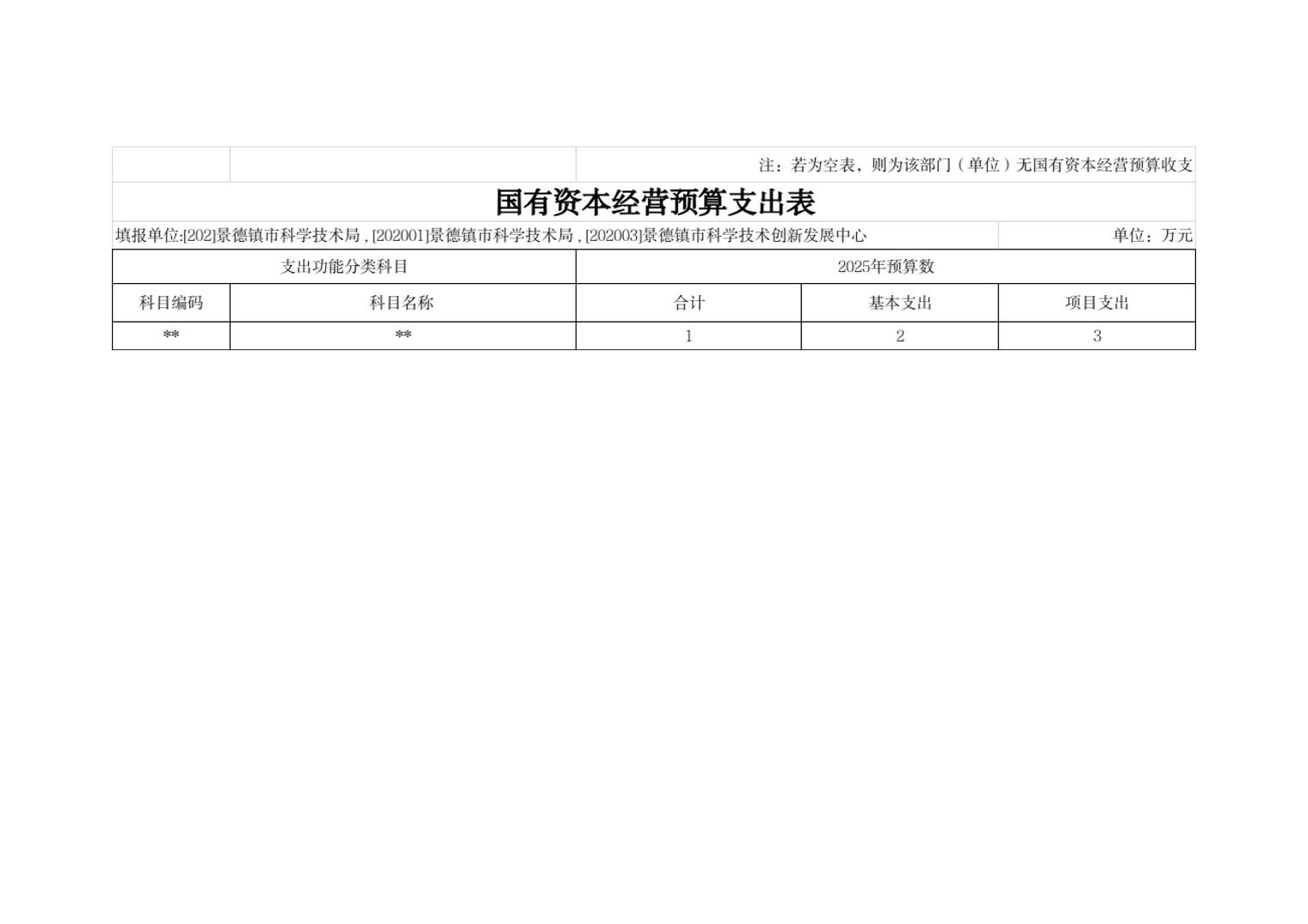 注：若为空表，则为该部门（单位）无国有资本经营预算收支

国有资本经营预算支出表

填报单位:[202]景德镇市科学技术局 , [202001]景德镇市科学技术局 , [202003]景德镇市科学技术创新发展中心

单位：万元

| 支出功能分类科目 | | 2025年预算数 | | |
|---|---|---|---|---|
| 科目编码 | 科目名称 | 合计 | 基本支出 | 项目支出 |
| ** | ** | 1 | 2 | 3 |